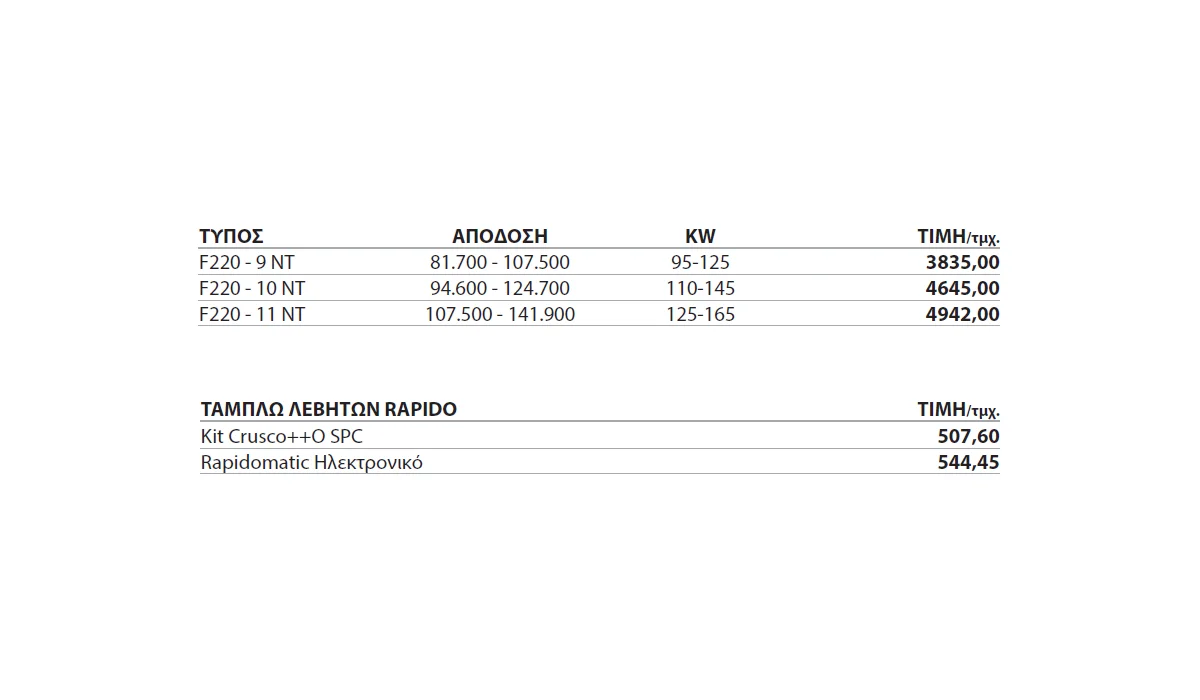 | ΤΥΠΟΣ | ΑΠΟΔΟΣΗ | KW | ΤΙΜΗ/τμχ. |
|---|---|---|---|
| F220 - 9 NT | 81.700 - 107.500 | 95-125 | 3835,00 |
| F220 - 10 NT | 94.600 - 124.700 | 110-145 | 4645,00 |
| F220 - 11 NT | 107.500 - 141.900 | 125-165 | 4942,00 |

| ΤΑΜΠΛΩ ΛΕΒΗΤΩΝ RAPIDO | ΤΙΜΗ/τμχ. |
|---|---|
| Kit Crusco++O SPC | 507,60 |
| Rapidomatic Ηλεκτρονικό | 544,45 |